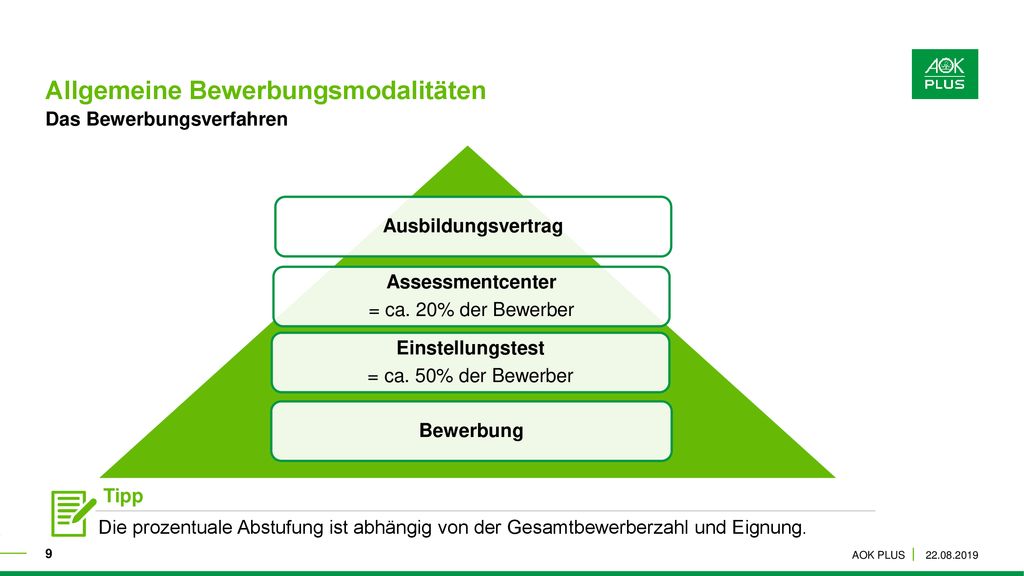 AOK PLUS

Allgemeine Bewerbungsmodalitäten
Das Bewerbungsverfahren

Ausbildungsvertrag

Assessmentcenter
= ca. 20% der Bewerber

Einstellungstest
= ca. 50% der Bewerber

Bewerbung

Tipp
Die prozentuale Abstufung ist abhängig von der Gesamtbewerberzahl und Eignung.

9

AOK PLUS | 22.08.2019